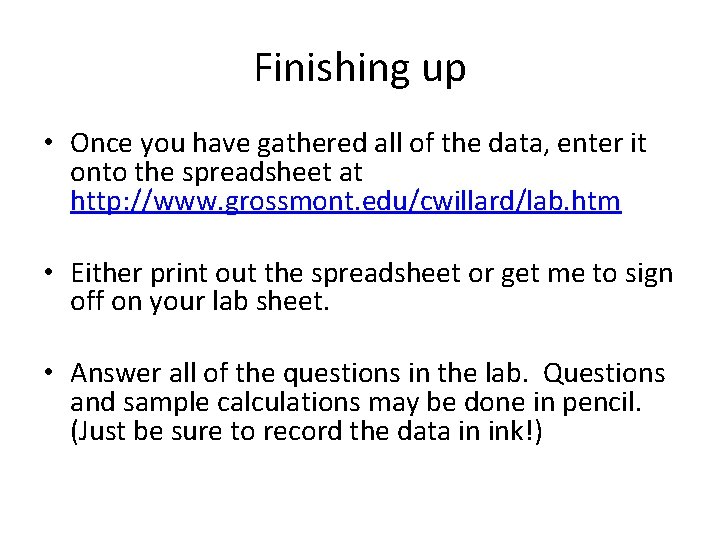 Finishing up

• Once you have gathered all of the data, enter it onto the spreadsheet at http://www.grossmont.edu/cwillard/lab.htm

• Either print out the spreadsheet or get me to sign off on your lab sheet.

• Answer all of the questions in the lab. Questions and sample calculations may be done in pencil. (Just be sure to record the data in ink!)